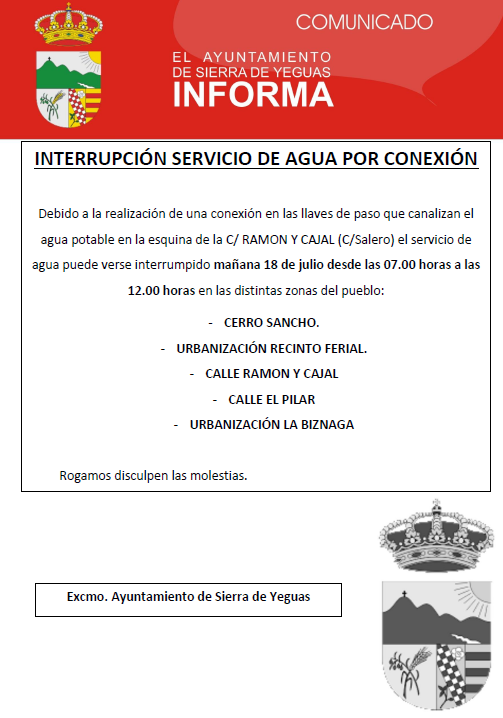 COMUNICADO

EL AYUNTAMIENTO DE SIERRA DE YEGUAS
INFORMA

INTERRUPCIÓN SERVICIO DE AGUA POR CONEXIÓN

Debido a la realización de una conexión en las llaves de paso que canalizan el agua potable en la esquina de la C/ RAMON Y CAJAL (C/Salero) el servicio de agua puede verse interrumpido mañana 18 de julio desde las 07.00 horas a las 12.00 horas en las distintas zonas del pueblo:

- CERRO SANCHO.
- URBANIZACIÓN RECINTO FERIAL.
- CALLE RAMON Y CAJAL
- CALLE EL PILAR
- URBANIZACIÓN LA BIZNAGA

Rogamos disculpen las molestias.

Excmo. Ayuntamiento de Sierra de Yeguas